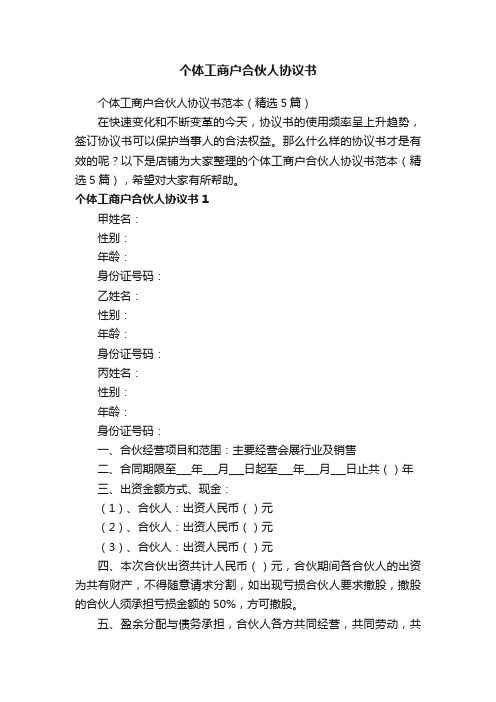 个体工商户合伙人协议书

个体工商户合伙人协议书范本（精选5篇）

在快速变化和不断变革的今天，协议书的使用频率呈上升趋势，签订协议书可以保护当事人的合法权益。那么什么样的协议书才是有效的呢？以下是店铺为大家整理的个体工商户合伙人协议书范本（精选5篇），希望对大家有所帮助。

个体工商户合伙人协议书1

甲姓名：

性别：

年龄：

身份证号码：

乙姓名：

性别：

年龄：

身份证号码：

丙姓名：

性别：

年龄：

身份证号码：

一、合伙经营项目和范围：主要经营会展行业及销售

二、合同期限至___年___月___日起至___年___月___日止共（ ）年

三、出资金额方式、现金：

（1）、合伙人：出资人民币（ ）元

（2）、合伙人：出资人民币（ ）元

（3）、合伙人：出资人民币（ ）元

四、本次合伙出资共计人民币（ ）元，合伙期间各合伙人的出资为共有财产，不得随意请求分割，如出现亏损合伙人要求撤股，撤股的合伙人须承担亏损金额的50%，方可撤股。

五、盈余分配与债务承担，合伙人各方共同经营，共同劳动，共